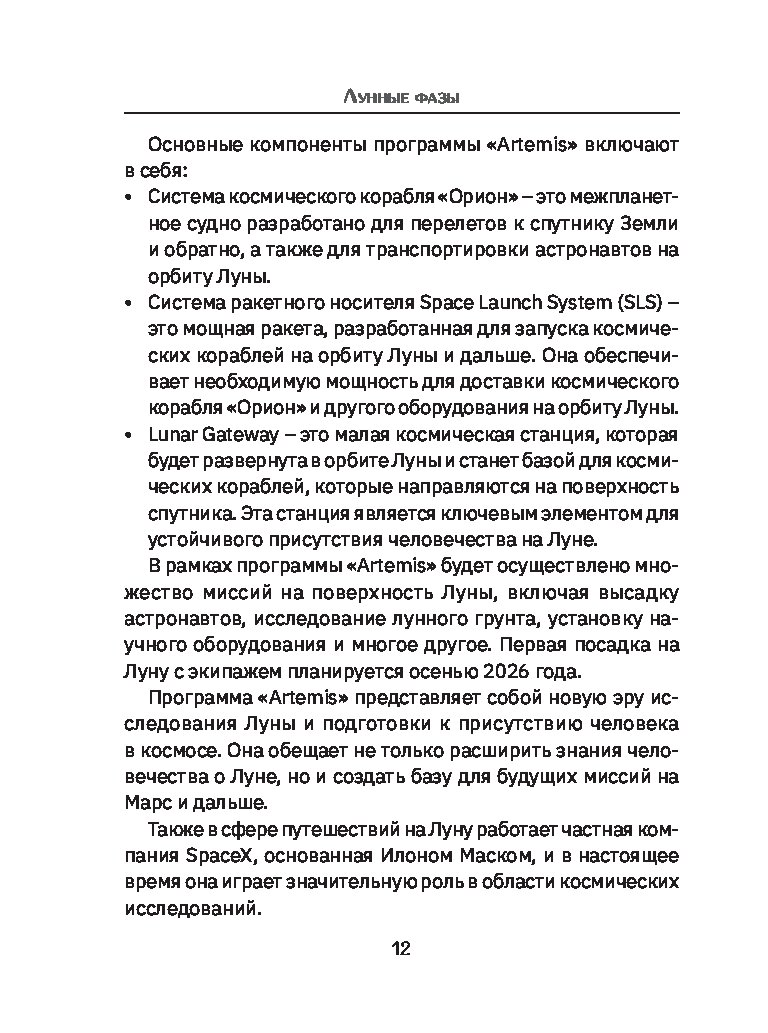 Лунные фазы

Основные компоненты программы «Artemis» включают в себя:

• Система космического корабля «Орион» – это межпланетное судно разработано для перелетов к спутнику Земли и обратно, а также для транспортировки астронавтов на орбиту Луны.

• Система ракетного носителя Space Launch System (SLS) – это мощная ракета, разработанная для запуска космических кораблей на орбиту Луны и дальше. Она обеспечивает необходимую мощность для доставки космического корабля «Орион» и другого оборудования на орбиту Луны.

• Lunar Gateway – это малая космическая станция, которая будет развернута в орбите Луны и станет базой для космических кораблей, которые направляются на поверхность спутника. Эта станция является ключевым элементом для устойчивого присутствия человечества на Луне.

В рамках программы «Artemis» будет осуществлено множество миссий на поверхность Луны, включая высадку астронавтов, исследование лунного грунта, установку научного оборудования и многое другое. Первая посадка на Луну с экипажем планируется осенью 2026 года.

Программа «Artemis» представляет собой новую эру исследования Луны и подготовки к присутствию человека в космосе. Она обещает не только расширить знания человечества о Луне, но и создать базу для будущих миссий на Марс и дальше.

Также в сфере путешествий на Луну работает частная компания SpaceX, основанная Илоном Маском, и в настоящее время она играет значительную роль в области космических исследований.

12